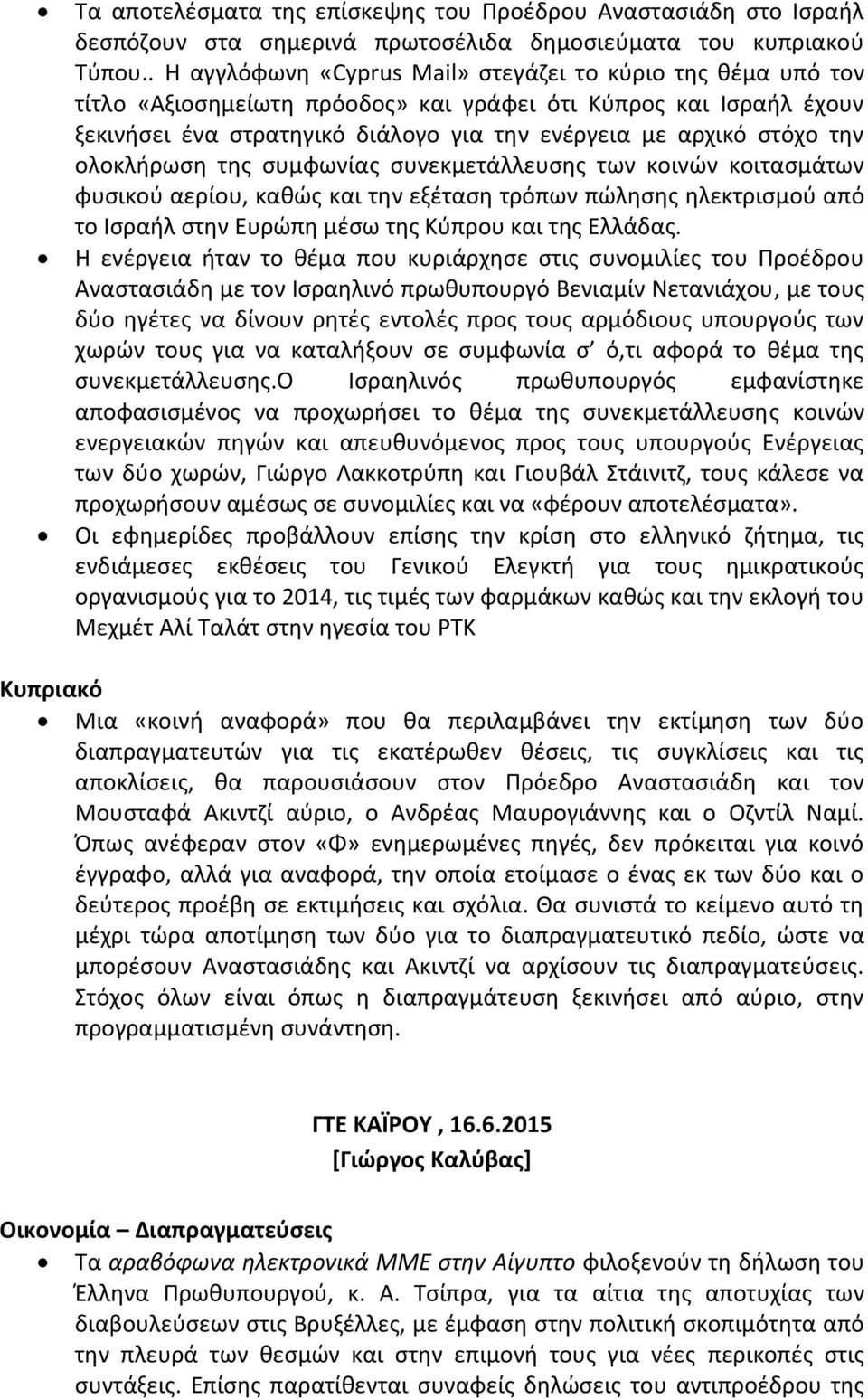 • Τα αποτελέσματα της επίσκεψης του Προέδρου Αναστασιάδη στο Ισραήλ δεσπόζουν στα σημερινά πρωτοσέλιδα δημοσιεύματα του κυπριακού Τύπου.. Η αγγλόφωνη «Cyprus Mail» στεγάζει το κύριο της θέμα υπό τον τίτλο «Αξιοσημείωτη πρόοδος» και γράφει ότι Κύπρος και Ισραήλ έχουν ξεκινήσει ένα στρατηγικό διάλογο για την ενέργεια με αρχικό στόχο την ολοκλήρωση της συμφωνίας συνεκμετάλλευσης των κοινών κοιτασμάτων φυσικού αερίου, καθώς και την εξέταση τρόπων πώλησης ηλεκτρισμού από το Ισραήλ στην Ευρώπη μέσω της Κύπρου και της Ελλάδας.

• Η ενέργεια ήταν το θέμα που κυριάρχησε στις συνομιλίες του Προέδρου Αναστασιάδη με τον Ισραηλινό πρωθυπουργό Βενιαμίν Νετανιάχου, με τους δύο ηγέτες να δίνουν ρητές εντολές προς τους αρμόδιους υπουργούς των χωρών τους για να καταλήξουν σε συμφωνία σ' ό,τι αφορά το θέμα της συνεκμετάλλευσης.Ο Ισραηλινός πρωθυπουργός εμφανίστηκε αποφασισμένος να προχωρήσει το θέμα της συνεκμετάλλευσης κοινών ενεργειακών πηγών και απευθυνόμενος προς τους υπουργούς Ενέργειας των δύο χωρών, Γιώργο Λακκοτρύπη και Γιουβάλ Στάινιτζ, τους κάλεσε να προχωρήσουν αμέσως σε συνομιλίες και να «φέρουν αποτελέσματα».

• Οι εφημερίδες προβάλλουν επίσης την κρίση στο ελληνικό ζήτημα, τις ενδιάμεσες εκθέσεις του Γενικού Ελεγκτή για τους ημικρατικούς οργανισμούς για το 2014, τις τιμές των φαρμάκων καθώς και την εκλογή του Μεχμέτ Αλί Ταλάτ στην ηγεσία του ΡΤΚ

Κυπριακό

• Μια «κοινή αναφορά» που θα περιλαμβάνει την εκτίμηση των δύο διαπραγματευτών για τις εκατέρωθεν θέσεις, τις συγκλίσεις και τις αποκλίσεις, θα παρουσιάσουν στον Πρόεδρο Αναστασιάδη και τον Μουσταφά Ακιντζί αύριο, ο Ανδρέας Μαυρογιάννης και ο Οζντίλ Ναμί. Όπως ανέφεραν στον «Φ» ενημερωμένες πηγές, δεν πρόκειται για κοινό έγγραφο, αλλά για αναφορά, την οποία ετοίμασε ο ένας εκ των δύο και ο δεύτερος προέβη σε εκτιμήσεις και σχόλια. Θα συνιστά το κείμενο αυτό τη μέχρι τώρα αποτίμηση των δύο για το διαπραγματευτικό πεδίο, ώστε να μπορέσουν Αναστασιάδης και Ακιντζί να αρχίσουν τις διαπραγματεύσεις. Στόχος όλων είναι όπως η διαπραγμάτευση ξεκινήσει από αύριο, στην προγραμματισμένη συνάντηση.

ΓΤΕ ΚΑΪΡΟΥ , 16.6.2015
[Γιώργος Καλύβας]

Οικονομία – Διαπραγματεύσεις

• Τα αραβόφωνα ηλεκτρονικά ΜΜΕ στην Αίγυπτο φιλοξενούν τη δήλωση του Έλληνα Πρωθυπουργού, κ. Α. Τσίπρα, για τα αίτια της αποτυχίας των διαβουλεύσεων στις Βρυξέλλες, με έμφαση στην πολιτική σκοπιμότητα από την πλευρά των θεσμών και στην επιμονή τους για νέες περικοπές στις συντάξεις. Επίσης παρατίθενται συναφείς δηλώσεις του αντιπροέδρου της